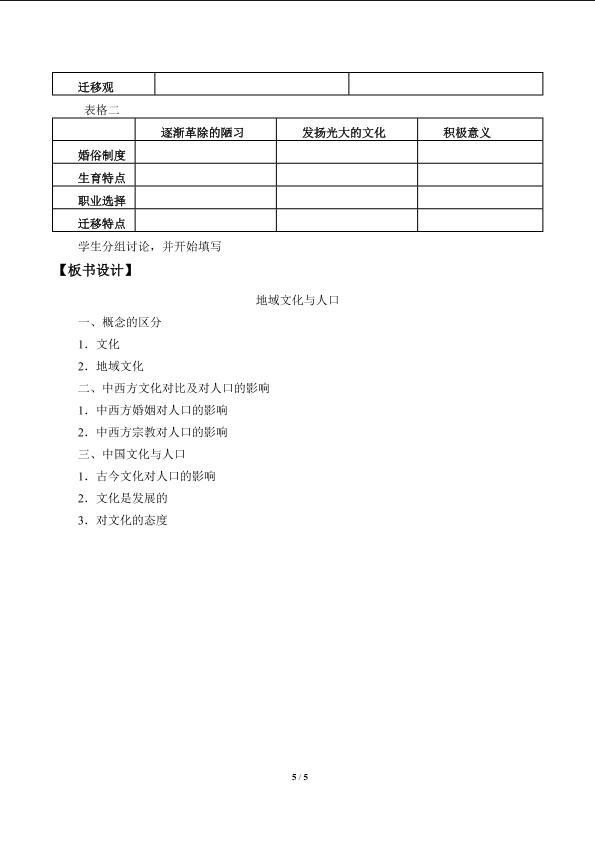 | 迁移观 | | |
|---|---|---|

表格二

| | 逐渐革除的陋习 | 发扬光大的文化 | 积极意义 |
|---|---|---|---|
| 婚俗制度 | | | |
| 生育特点 | | | |
| 职业选择 | | | |
| 迁移特点 | | | |

学生分组讨论，并开始填写

【板书设计】

地域文化与人口

一、概念的区分

1.文化

2.地域文化

二、中西方文化对比及对人口的影响

1.中西方婚姻对人口的影响

2.中西方宗教对人口的影响

三、中国文化与人口

1.古今文化对人口的影响

2.文化是发展的

3.对文化的态度

5 / 5